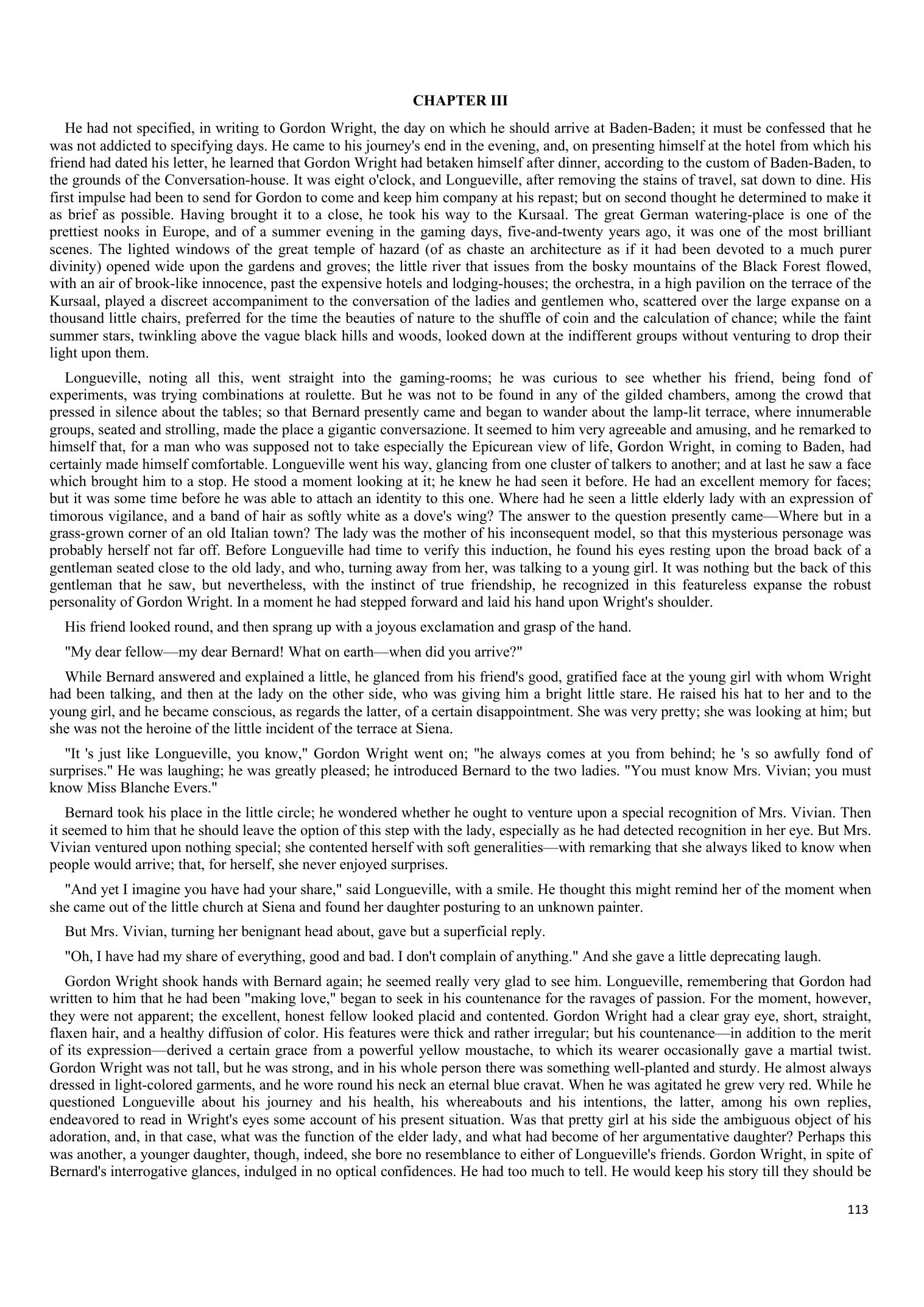 CHAPTER III

He had not specified, in writing to Gordon Wright, the day on which he should arrive at Baden-Baden; it must be confessed that he was not addicted to specifying days. He came to his journey's end in the evening, and, on presenting himself at the hotel from which his friend had dated his letter, he learned that Gordon Wright had betaken himself after dinner, according to the custom of Baden-Baden, to the grounds of the Conversation-house. It was eight o'clock, and Longueville, after removing the stains of travel, sat down to dine. His first impulse had been to send for Gordon to come and keep him company at his repast; but on second thought he determined to make it as brief as possible. Having brought it to a close, he took his way to the Kursaal. The great German watering-place is one of the prettiest nooks in Europe, and of a summer evening in the gaming days, five-and-twenty years ago, it was one of the most brilliant scenes. The lighted windows of the great temple of hazard (of as chaste an architecture as if it had been devoted to a much purer divinity) opened wide upon the gardens and groves; the little river that issues from the bosky mountains of the Black Forest flowed, with an air of brook-like innocence, past the expensive hotels and lodging-houses; the orchestra, in a high pavilion on the terrace of the Kursaal, played a discreet accompaniment to the conversation of the ladies and gentlemen who, scattered over the large expanse on a thousand little chairs, preferred for the time the beauties of nature to the shuffle of coin and the calculation of chance; while the faint summer stars, twinkling above the vague black hills and woods, looked down at the indifferent groups without venturing to drop their light upon them.

Longueville, noting all this, went straight into the gaming-rooms; he was curious to see whether his friend, being fond of experiments, was trying combinations at roulette. But he was not to be found in any of the gilded chambers, among the crowd that pressed in silence about the tables; so that Bernard presently came and began to wander about the lamp-lit terrace, where innumerable groups, seated and strolling, made the place a gigantic conversazione. It seemed to him very agreeable and amusing, and he remarked to himself that, for a man who was supposed not to take especially the Epicurean view of life, Gordon Wright, in coming to Baden, had certainly made himself comfortable. Longueville went his way, glancing from one cluster of talkers to another; and at last he saw a face which brought him to a stop. He stood a moment looking at it; he knew he had seen it before. He had an excellent memory for faces; but it was some time before he was able to attach an identity to this one. Where had he seen a little elderly lady with an expression of timorous vigilance, and a band of hair as softly white as a dove's wing? The answer to the question presently came—Where but in a grass-grown corner of an old Italian town? The lady was the mother of his inconsequent model, so that this mysterious personage was probably herself not far off. Before Longueville had time to verify this induction, he found his eyes resting upon the broad back of a gentleman seated close to the old lady, and who, turning away from her, was talking to a young girl. It was nothing but the back of this gentleman that he saw, but nevertheless, with the instinct of true friendship, he recognized in this featureless expanse the robust personality of Gordon Wright. In a moment he had stepped forward and laid his hand upon Wright's shoulder.

His friend looked round, and then sprang up with a joyous exclamation and grasp of the hand.

"My dear fellow—my dear Bernard! What on earth—when did you arrive?"

While Bernard answered and explained a little, he glanced from his friend's good, gratified face at the young girl with whom Wright had been talking, and then at the lady on the other side, who was giving him a bright little stare. He raised his hat to her and to the young girl, and he became conscious, as regards the latter, of a certain disappointment. She was very pretty; she was looking at him; but she was not the heroine of the little incident of the terrace at Siena.

"It 's just like Longueville, you know," Gordon Wright went on; "he always comes at you from behind; he 's so awfully fond of surprises." He was laughing; he was greatly pleased; he introduced Bernard to the two ladies. "You must know Mrs. Vivian; you must know Miss Blanche Evers."

Bernard took his place in the little circle; he wondered whether he ought to venture upon a special recognition of Mrs. Vivian. Then it seemed to him that he should leave the option of this step with the lady, especially as he had detected recognition in her eye. But Mrs. Vivian ventured upon nothing special; she contented herself with soft generalities—with remarking that she always liked to know when people would arrive; that, for herself, she never enjoyed surprises.

"And yet I imagine you have had your share," said Longueville, with a smile. He thought this might remind her of the moment when she came out of the little church at Siena and found her daughter posturing to an unknown painter.

But Mrs. Vivian, turning her benignant head about, gave but a superficial reply.

"Oh, I have had my share of everything, good and bad. I don't complain of anything." And she gave a little deprecating laugh.

Gordon Wright shook hands with Bernard again; he seemed really very glad to see him. Longueville, remembering that Gordon had written to him that he had been "making love," began to seek in his countenance for the ravages of passion. For the moment, however, they were not apparent; the excellent, honest fellow looked placid and contented. Gordon Wright had a clear gray eye, short, straight, flaxen hair, and a healthy diffusion of color. His features were thick and rather irregular; but his countenance—in addition to the merit of its expression—derived a certain grace from a powerful yellow moustache, to which its wearer occasionally gave a martial twist. Gordon Wright was not tall, but he was strong, and in his whole person there was something well-planted and sturdy. He almost always dressed in light-colored garments, and he wore round his neck an eternal blue cravat. When he was agitated he grew very red. While he questioned Longueville about his journey and his health, his whereabouts and his intentions, the latter, among his own replies, endeavored to read in Wright's eyes some account of his present situation. Was that pretty girl at his side the ambiguous object of his adoration, and, in that case, what was the function of the elder lady, and what had become of her argumentative daughter? Perhaps this was another, a younger daughter, though, indeed, she bore no resemblance to either of Longueville's friends. Gordon Wright, in spite of Bernard's interrogative glances, indulged in no optical confidences. He had too much to tell. He would keep his story till they should be

113